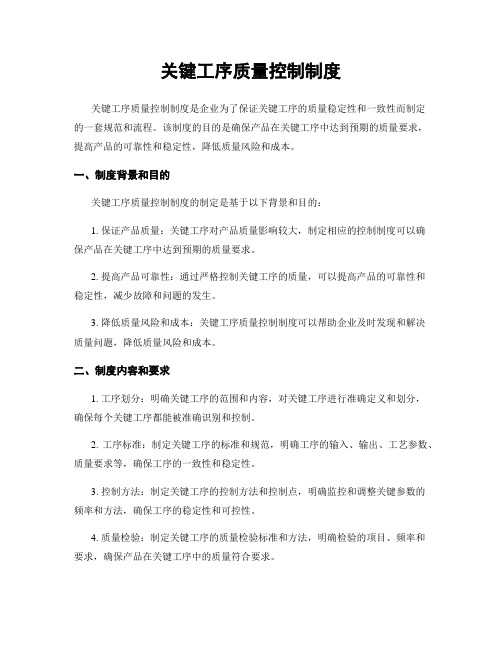 关键工序质量控制制度

关键工序质量控制制度是企业为了保证关键工序的质量稳定性和一致性而制定的一套规范和流程。该制度的目的是确保产品在关键工序中达到预期的质量要求，提高产品的可靠性和稳定性，降低质量风险和成本。

一、制度背景和目的

关键工序质量控制制度的制定是基于以下背景和目的：

1. 保证产品质量：关键工序对产品质量影响较大，制定相应的控制制度可以确保产品在关键工序中达到预期的质量要求。

2. 提高产品可靠性：通过严格控制关键工序的质量，可以提高产品的可靠性和稳定性，减少故障和问题的发生。

3. 降低质量风险和成本：关键工序质量控制制度可以帮助企业及时发现和解决质量问题，降低质量风险和成本。

二、制度内容和要求

1. 工序划分：明确关键工序的范围和内容，对关键工序进行准确定义和划分，确保每个关键工序都能被准确识别和控制。

2. 工序标准：制定关键工序的标准和规范，明确工序的输入、输出、工艺参数、质量要求等，确保工序的一致性和稳定性。

3. 控制方法：制定关键工序的控制方法和控制点，明确监控和调整关键参数的频率和方法，确保工序的稳定性和可控性。

4. 质量检验：制定关键工序的质量检验标准和方法，明确检验的项目、频率和要求，确保产品在关键工序中的质量符合要求。